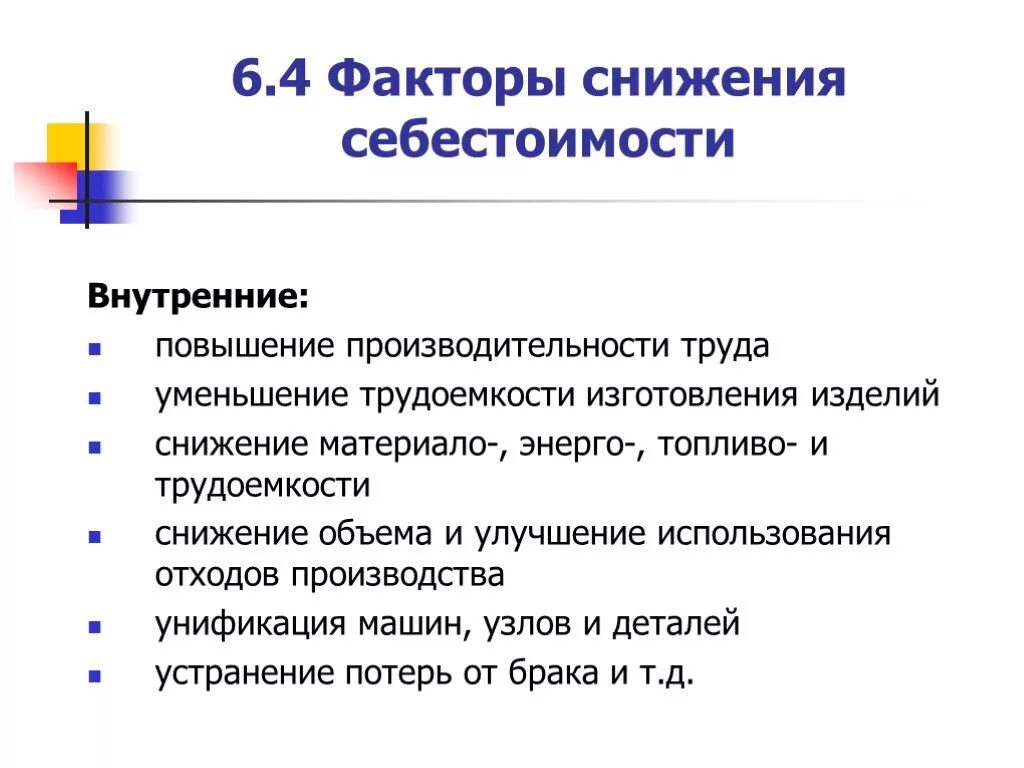 6.4 Факторы снижения себестоимости

Внутренние:

- повышение производительности труда
- уменьшение трудоемкости изготовления изделий
- снижение материало-, энерго-, топливо- и трудоемкости
- снижение объема и улучшение использования отходов производства
- унификация машин, узлов и деталей
- устранение потерь от брака и т.д.